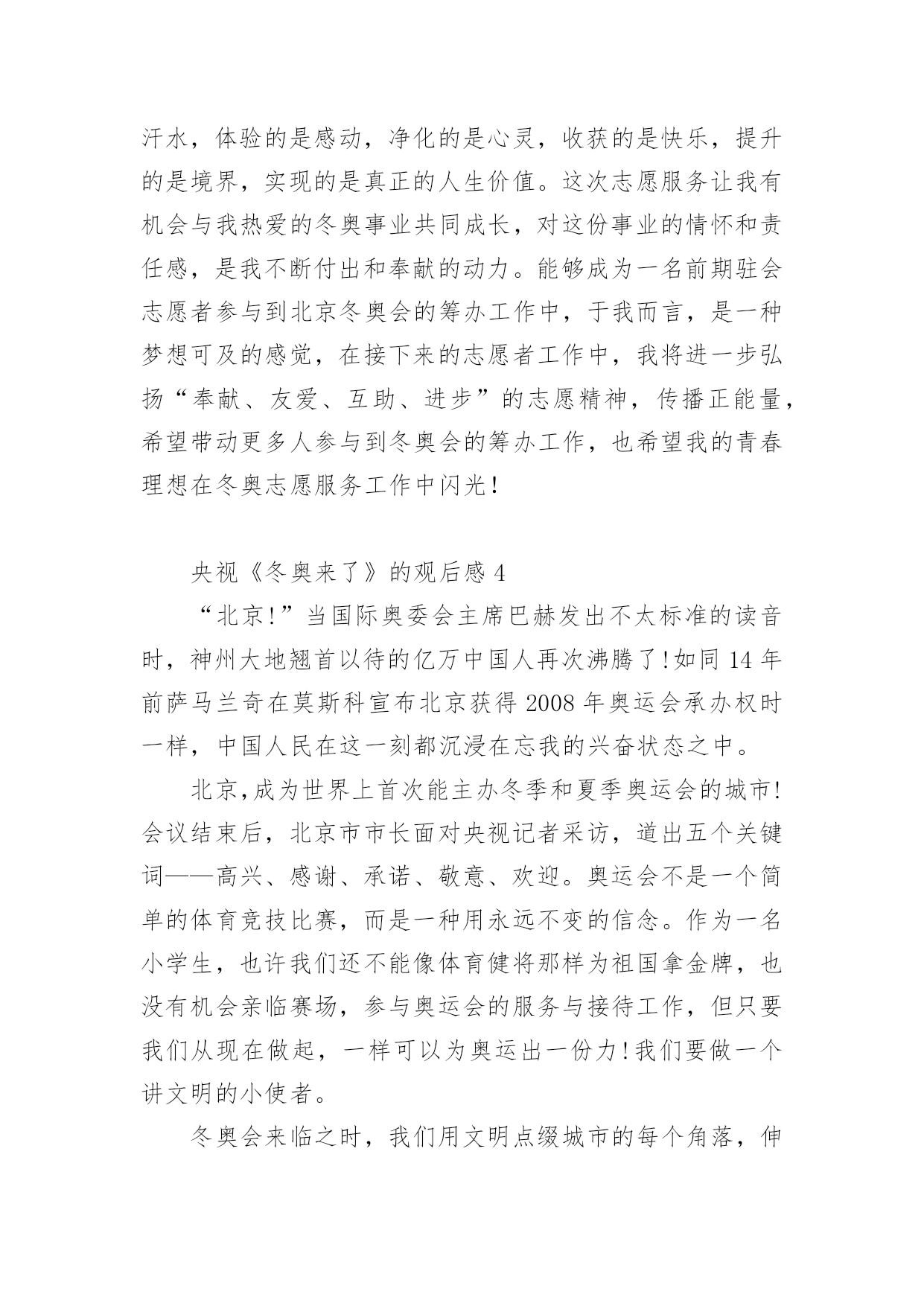 汗水，体验的是感动，净化的是心灵，收获的是快乐，提升的是境界，实现的是真正的人生价值。这次志愿服务让我有机会与我热爱的冬奥事业共同成长，对这份事业的情怀和责任感，是我不断付出和奉献的动力。能够成为一名前期驻会志愿者参与到北京冬奥会的筹办工作中，于我而言，是一种梦想可及的感觉，在接下来的志愿者工作中，我将进一步弘扬“奉献、友爱、互助、进步”的志愿精神，传播正能量，希望带动更多人参与到冬奥会的筹办工作，也希望我的青春理想在冬奥志愿服务工作中闪光!

央视《冬奥来了》的观后感 4

“北京!”当国际奥委会主席巴赫发出不太标准的读音时，神州大地翘首以待的亿万中国人再次沸腾了!如同 14 年前萨马兰奇在莫斯科宣布北京获得 2008 年奥运会承办权时一样，中国人民在这一刻都沉浸在忘我的兴奋状态之中。

北京,成为世界上首次能主办冬季和夏季奥运会的城市!会议结束后，北京市市长面对央视记者采访，道出五个关键词——高兴、感谢、承诺、敬意、欢迎。奥运会不是一个简单的体育竞技比赛，而是一种用永远不变的信念。作为一名小学生，也许我们还不能像体育健将那样为祖国拿金牌，也没有机会亲临赛场，参与奥运会的服务与接待工作，但只要我们从现在做起，一样可以为奥运出一份力!我们要做一个讲文明的小使者。

冬奥会来临之时，我们用文明点缀城市的每个角落，伸